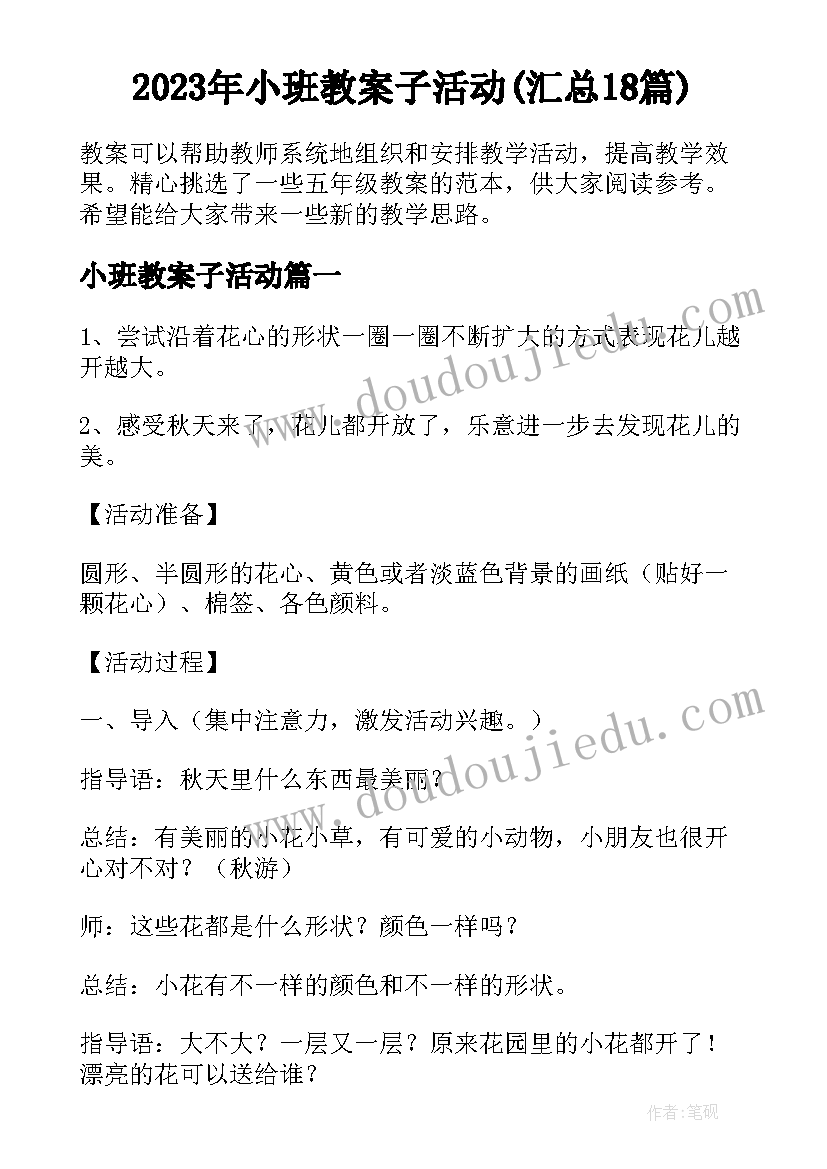 2023年小班教案子活动(汇总18篇)

教案可以帮助教师系统地组织和安排教学活动，提高教学效果。精心挑选了一些五年级教案的范本，供大家阅读参考。希望能给大家带来一些新的教学思路。

小班教案子活动篇一

1、尝试沿着花心的形状一圈一圈不断扩大的方式表现花儿越开越大。

2、感受秋天来了，花儿都开放了，乐意进一步去发现花儿的美。

【活动准备】

圆形、半圆形的花心、黄色或者淡蓝色背景的画纸（贴好一颗花心）、棉签、各色颜料。

【活动过程】

一、导入（集中注意力，激发活动兴趣。）

指导语：秋天里什么东西最美丽？

总结：有美丽的小花小草，有可爱的小动物，小朋友也很开心对不对？（秋游）

师：这些花都是什么形状？颜色一样吗？

总结：小花有不一样的颜色和不一样的形状。

指导语：大不大？一层又一层？原来花园里的小花都开了！漂亮的花可以送给谁？

www.doudoujiedu.com

www.doudoujiedu.com

作者:笔砚